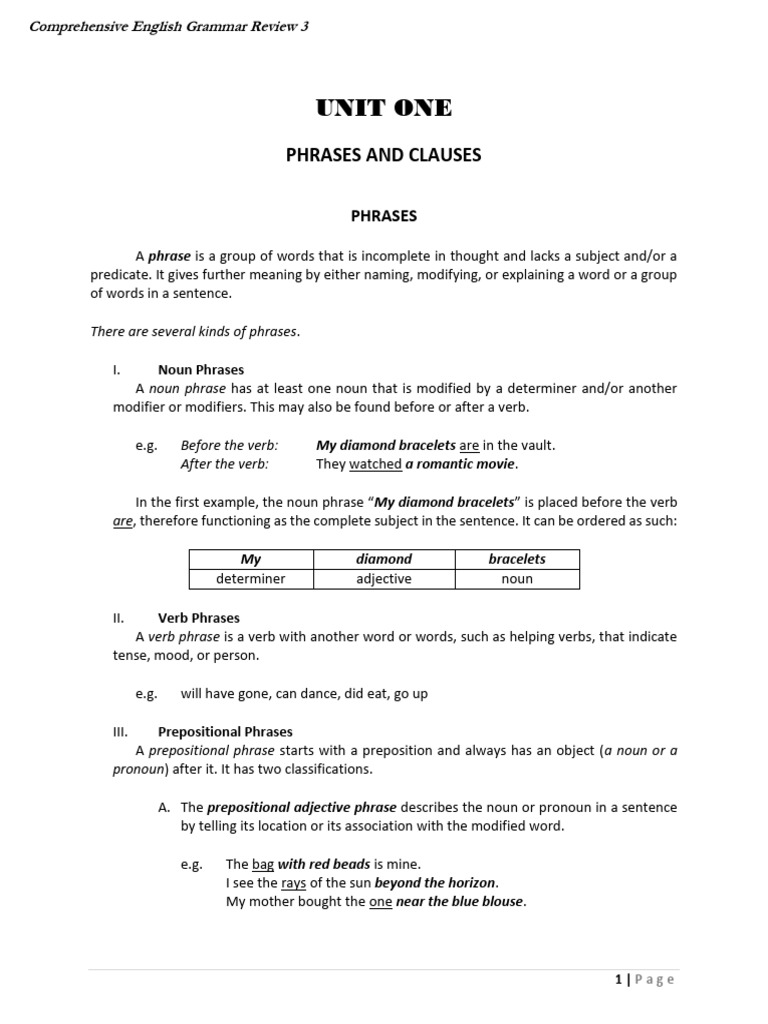 Comprehensive English Grammar Review 3

UNIT ONE

PHRASES AND CLAUSES

PHRASES

A phrase is a group of words that is incomplete in thought and lacks a subject and/or a predicate. It gives further meaning by either naming, modifying, or explaining a word or a group of words in a sentence.

There are several kinds of phrases.

I. Noun Phrases
A noun phrase has at least one noun that is modified by a determiner and/or another modifier or modifiers. This may also be found before or after a verb.

e.g. Before the verb: My diamond bracelets are in the vault.
After the verb: They watched a romantic movie.

In the first example, the noun phrase "My diamond bracelets" is placed before the verb are, therefore functioning as the complete subject in the sentence. It can be ordered as such:

| My | diamond | bracelets |
|---|---|---|
| determiner | adjective | noun |

II. Verb Phrases
A verb phrase is a verb with another word or words, such as helping verbs, that indicate tense, mood, or person.

e.g. will have gone, can dance, did eat, go up

III. Prepositional Phrases
A prepositional phrase starts with a preposition and always has an object (a noun or a pronoun) after it. It has two classifications.

A. The prepositional adjective phrase describes the noun or pronoun in a sentence by telling its location or its association with the modified word.

e.g. The bag with red beads is mine.
I see the rays of the sun beyond the horizon.
My mother bought the one near the blue blouse.

1 | Page